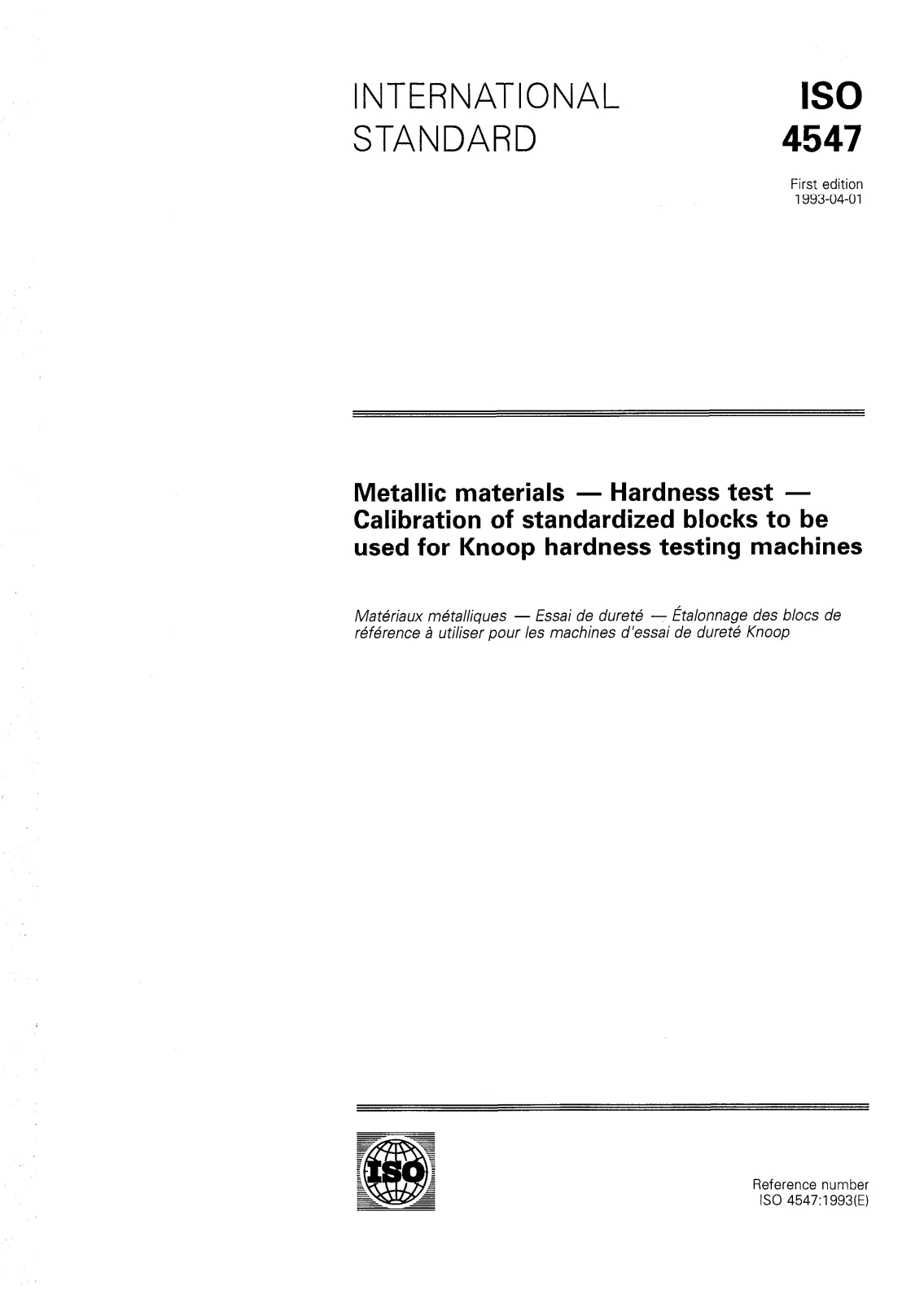 INTERNATIONAL
STANDARD

ISO
4547

First edition
1993-04-01

Metallic materials — Hardness test — Calibration of standardized blocks to be used for Knoop hardness testing machines

Matériaux métalliques — Essai de dureté — Étalonnage des blocs de référence à utiliser pour les machines d'essai de dureté Knoop

ISO

Reference number
ISO 4547:1993(E)